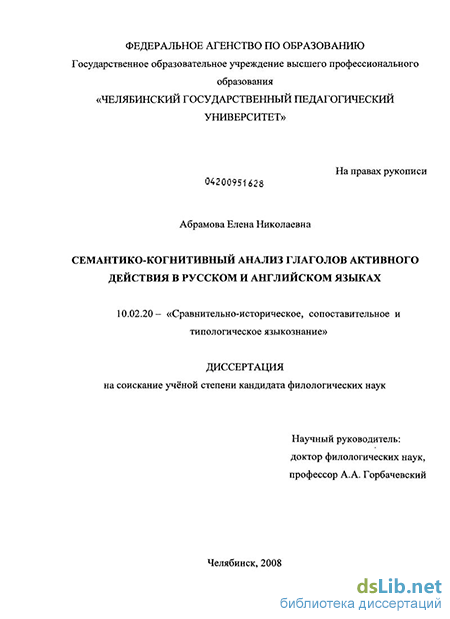 ФЕДЕРАЛЬНОЕ АГЕНСТВО ПО ОБРАЗОВАНИЮ
Государственное образовательное учреждение высшего профессионального образования
«ЧЕЛЯБИНСКИЙ ГОСУДАРСТВЕННЫЙ ПЕДАГОГИЧЕСКИЙ УНИВЕРСИТЕТ»

На правах рукописи

04200951628

Абрамова Елена Николаевна

СЕМАНТИКО-КОГНИТИВНЫЙ АНАЛИЗ ГЛАГОЛОВ АКТИВНОГО ДЕЙСТВИЯ В РУССКОМ И АНГЛИЙСКОМ ЯЗЫКАХ

10.02.20 – «Сравнительно-историческое, сопоставительное и типологическое языкознание»

ДИССЕРТАЦИЯ
на соискание учёной степени кандидата филологических наук

Научный руководитель:
доктор филологических наук,
профессор А.А. Горбачевский

Челябинск, 2008

dsLib.net
библиотека диссертаций